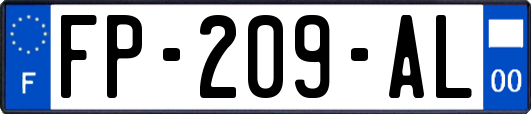 F
FP-209-AL
00